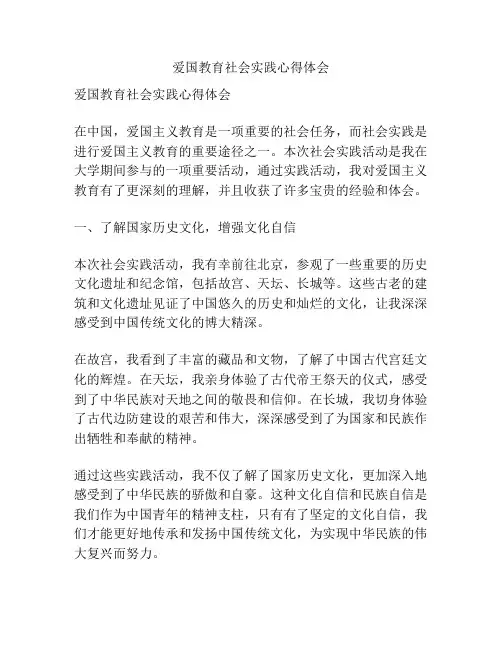 爱国教育社会实践心得体会

爱国教育社会实践心得体会

在中国，爱国主义教育是一项重要的社会任务，而社会实践是进行爱国主义教育的重要途径之一。本次社会实践活动是我在大学期间参与的一项重要活动，通过实践活动，我对爱国主义教育有了更深刻的理解，并且收获了许多宝贵的经验和体会。

一、了解国家历史文化，增强文化自信

本次社会实践活动，我有幸前往北京，参观了一些重要的历史文化遗址和纪念馆，包括故宫、天坛、长城等。这些古老的建筑和文化遗址见证了中国悠久的历史和灿烂的文化，让我深深感受到中国传统文化的博大精深。

在故宫，我看到了丰富的藏品和文物，了解了中国古代宫廷文化的辉煌。在天坛，我亲身体验了古代帝王祭天的仪式，感受到了中华民族对天地之间的敬畏和信仰。在长城，我切身体验了古代边防建设的艰苦和伟大，深深感受到了为国家和民族作出牺牲和奉献的精神。

通过这些实践活动，我不仅了解了国家历史文化，更加深入地感受到了中华民族的骄傲和自豪。这种文化自信和民族自信是我们作为中国青年的精神支柱，只有有了坚定的文化自信，我们才能更好地传承和发扬中国传统文化，为实现中华民族的伟大复兴而努力。